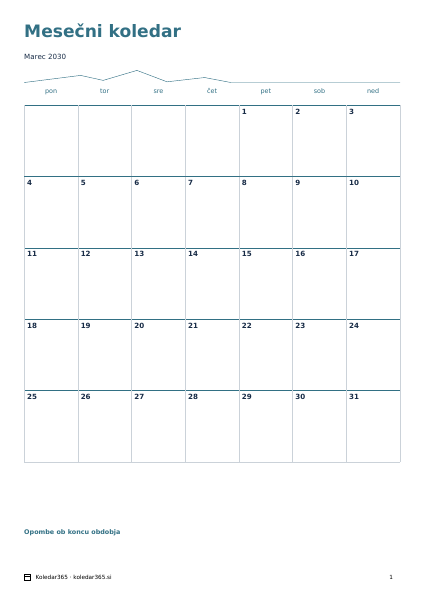 Mesečni koledar

Marec 2030

| pon | tor | sre | čet | pet | sob | ned |
|---|---|---|---|---|---|---|
|  |  |  |  | 1 | 2 | 3 |
| 4 | 5 | 6 | 7 | 8 | 9 | 10 |
| 11 | 12 | 13 | 14 | 15 | 16 | 17 |
| 18 | 19 | 20 | 21 | 22 | 23 | 24 |
| 25 | 26 | 27 | 28 | 29 | 30 | 31 |

Opombe ob koncu obdobja

Koledar365 · koledar365.si

1